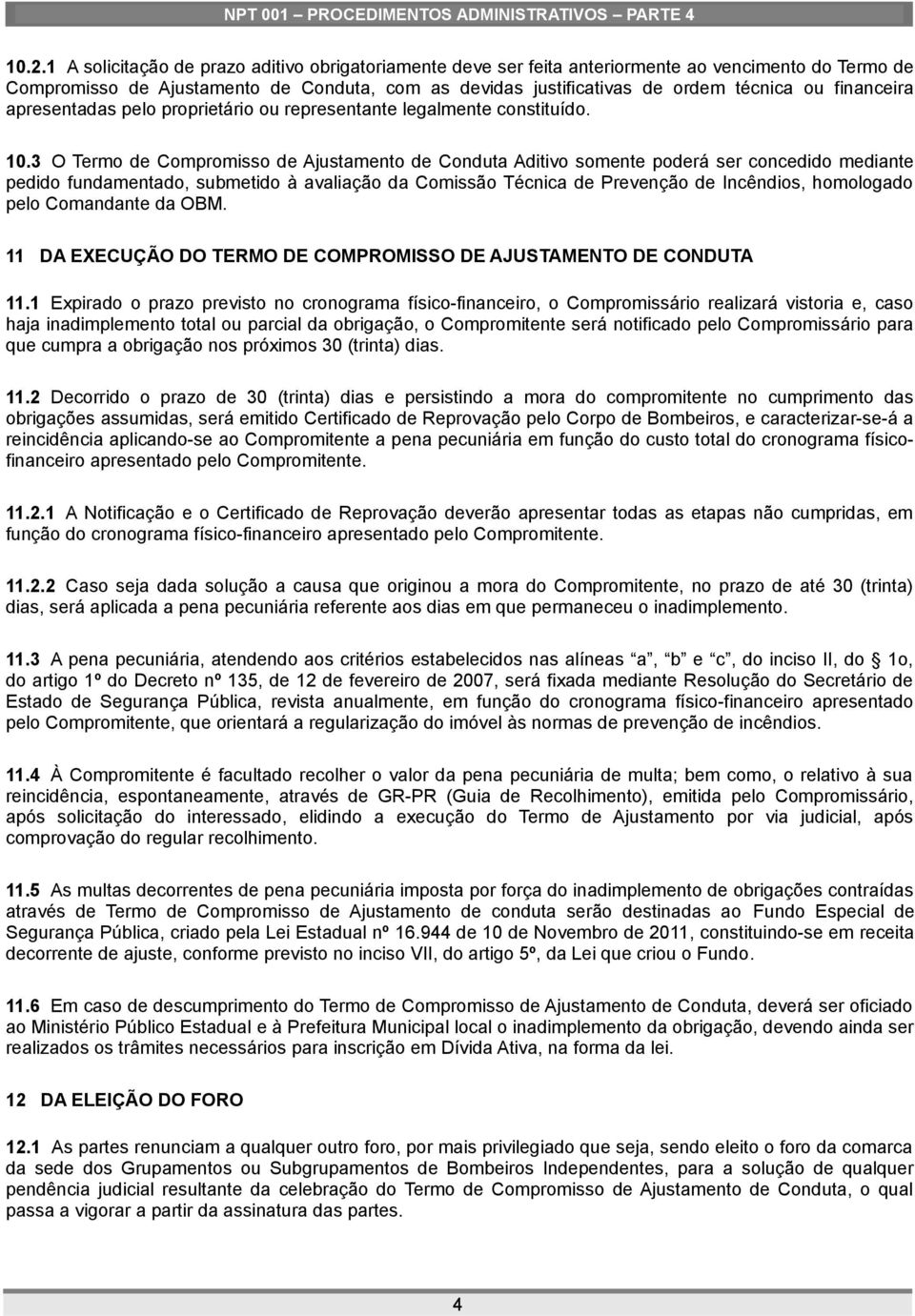 NPT 001 – PROCEDIMENTOS ADMINISTRATIVOS – PARTE 4

10.2.1 A solicitação de prazo aditivo obrigatoriamente deve ser feita anteriormente ao vencimento do Termo de Compromisso de Ajustamento de Conduta, com as devidas justificativas de ordem técnica ou financeira apresentadas pelo proprietário ou representante legalmente constituído.

10.3 O Termo de Compromisso de Ajustamento de Conduta Aditivo somente poderá ser concedido mediante pedido fundamentado, submetido à avaliação da Comissão Técnica de Prevenção de Incêndios, homologado pelo Comandante da OBM.

11 DA EXECUÇÃO DO TERMO DE COMPROMISSO DE AJUSTAMENTO DE CONDUTA

11.1 Expirado o prazo previsto no cronograma físico-financeiro, o Compromissário realizará vistoria e, caso haja inadimplemento total ou parcial da obrigação, o Compromitente será notificado pelo Compromissário para que cumpra a obrigação nos próximos 30 (trinta) dias.

11.2 Decorrido o prazo de 30 (trinta) dias e persistindo a mora do compromitente no cumprimento das obrigações assumidas, será emitido Certificado de Reprovação pelo Corpo de Bombeiros, e caracterizar-se-á a reincidência aplicando-se ao Compromitente a pena pecuniária em função do custo total do cronograma físico-financeiro apresentado pelo Compromitente.

11.2.1 A Notificação e o Certificado de Reprovação deverão apresentar todas as etapas não cumpridas, em função do cronograma físico-financeiro apresentado pelo Compromitente.

11.2.2 Caso seja dada solução a causa que originou a mora do Compromitente, no prazo de até 30 (trinta) dias, será aplicada a pena pecuniária referente aos dias em que permaneceu o inadimplemento.

11.3 A pena pecuniária, atendendo aos critérios estabelecidos nas alíneas “a”, “b” e “c”, do inciso II, do § 1o, do artigo 1º do Decreto nº 135, de 12 de fevereiro de 2007, será fixada mediante Resolução do Secretário de Estado de Segurança Pública, revista anualmente, em função do cronograma físico-financeiro apresentado pelo Compromitente, que orientará a regularização do imóvel às normas de prevenção de incêndios.

11.4 À Compromitente é facultado recolher o valor da pena pecuniária de multa; bem como, o relativo à sua reincidência, espontaneamente, através de GR-PR (Guia de Recolhimento), emitida pelo Compromissário, após solicitação do interessado, elidindo a execução do Termo de Ajustamento por via judicial, após comprovação do regular recolhimento.

11.5 As multas decorrentes de pena pecuniária imposta por força do inadimplemento de obrigações contraídas através de Termo de Compromisso de Ajustamento de conduta serão destinadas ao Fundo Especial de Segurança Pública, criado pela Lei Estadual nº 16.944 de 10 de Novembro de 2011, constituindo-se em receita decorrente de ajuste, conforme previsto no inciso VII, do artigo 5º, da Lei que criou o Fundo.

11.6 Em caso de descumprimento do Termo de Compromisso de Ajustamento de Conduta, deverá ser oficiado ao Ministério Público Estadual e à Prefeitura Municipal local o inadimplemento da obrigação, devendo ainda ser realizados os trâmites necessários para inscrição em Dívida Ativa, na forma da lei.

12 DA ELEIÇÃO DO FORO

12.1 As partes renunciam a qualquer outro foro, por mais privilegiado que seja, sendo eleito o foro da comarca da sede dos Grupamentos ou Subgrupamentos de Bombeiros Independentes, para a solução de qualquer pendência judicial resultante da celebração do Termo de Compromisso de Ajustamento de Conduta, o qual passa a vigorar a partir da assinatura das partes.

4